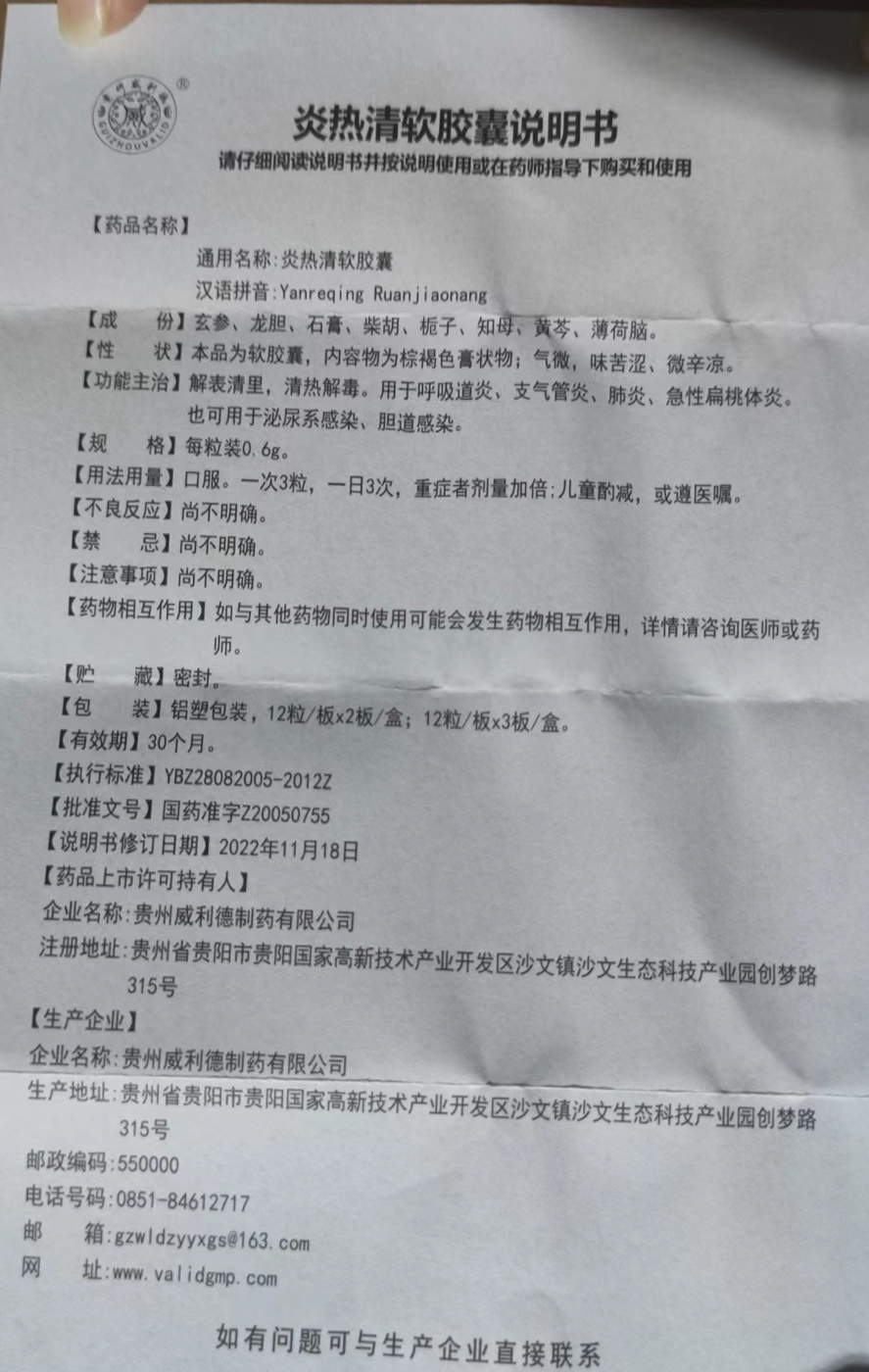 炎热清软胶囊说明书

请仔细阅读说明书并按说明使用或在药师指导下购买和使用

【药品名称】

通用名称:炎热清软胶囊

汉语拼音:Yanreqing Ruanjiaonang

【成　份】玄参、龙胆、石膏、柴胡、栀子、知母、黄芩、薄荷脑。

【性　状】本品为软胶囊，内容物为棕褐色膏状物；气微，味苦涩、微辛凉。

【功能主治】解表清里，清热解毒。用于呼吸道炎、支气管炎、肺炎、急性扁桃体炎。也可用于泌尿系感染、胆道感染。

【规　格】每粒装0.6g。

【用法用量】口服。一次3粒，一日3次，重症者剂量加倍;儿童酌减，或遵医嘱。

【不良反应】尚不明确。

【禁　忌】尚不明确。

【注意事项】尚不明确。

【药物相互作用】如与其他药物同时使用可能会发生药物相互作用，详情请咨询医师或药师。

【贮　藏】密封。

【包　装】铝塑包装，12粒/板x2板/盒；12粒/板x3板/盒。

【有效期】30个月。

【执行标准】YBZ28082005-2012Z

【批准文号】国药准字Z20050755

【说明书修订日期】2022年11月18日

【药品上市许可持有人】

企业名称:贵州威利德制药有限公司

注册地址:贵州省贵阳市贵阳国家高新技术产业开发区沙文镇沙文生态科技产业园创梦路315号

【生产企业】

企业名称:贵州威利德制药有限公司

生产地址:贵州省贵阳市贵阳国家高新技术产业开发区沙文镇沙文生态科技产业园创梦路315号

邮政编码:550000

电话号码:0851-84612717

邮　箱:gzwldzyyxgs@163.com

网　址:www.validgmp.com

如有问题可与生产企业直接联系